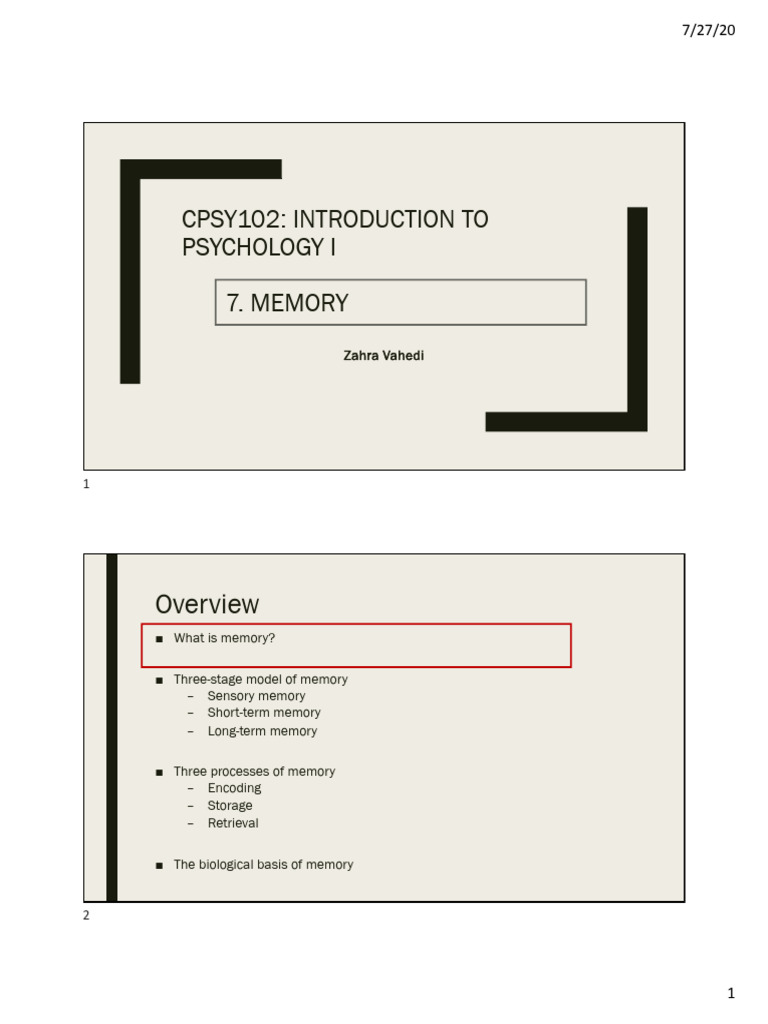 7/27/20

CPSY102: INTRODUCTION TO PSYCHOLOGY I

7. MEMORY

Zahra Vahedi

1

Overview

■ What is memory?

■ Three-stage model of memory
– Sensory memory
– Short-term memory
– Long-term memory

■ Three processes of memory
– Encoding
– Storage
– Retrieval

■ The biological basis of memory

2

1